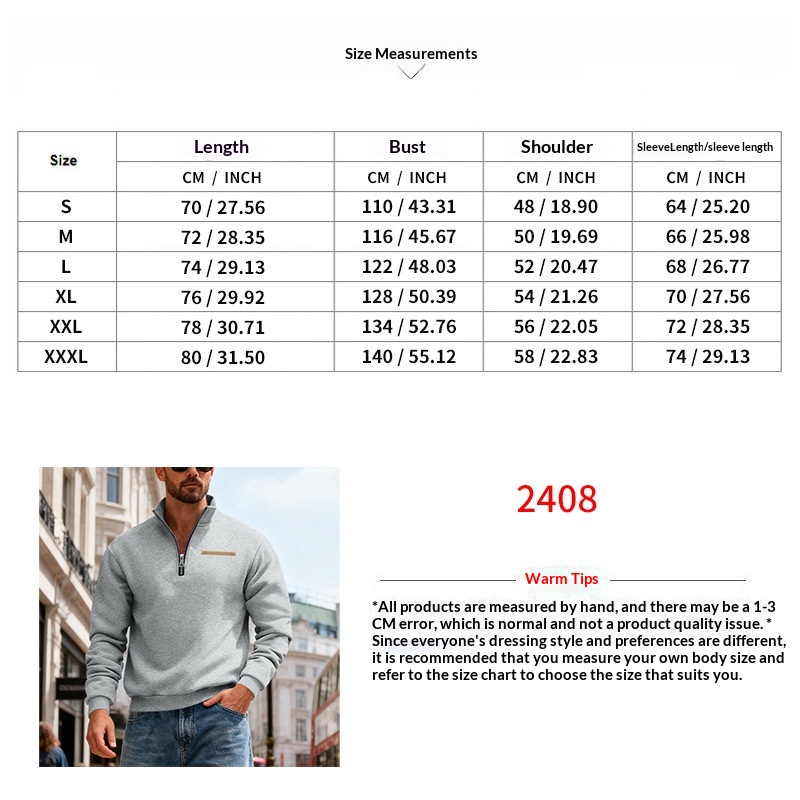 Size Measurements

| Size | Length | Bust | Shoulder | SleeveLength/sleeve length |
|---|---|---|---|---|
| | CM / INCH | CM / INCH | CM / INCH | CM / INCH |
| S | 70 / 27.56 | 110 / 43.31 | 48 / 18.90 | 64 / 25.20 |
| M | 72 / 28.35 | 116 / 45.67 | 50 / 19.69 | 66 / 25.98 |
| L | 74 / 29.13 | 122 / 48.03 | 52 / 20.47 | 68 / 26.77 |
| XL | 76 / 29.92 | 128 / 50.39 | 54 / 21.26 | 70 / 27.56 |
| XXL | 78 / 30.71 | 134 / 52.76 | 56 / 22.05 | 72 / 28.35 |
| XXXL | 80 / 31.50 | 140 / 55.12 | 58 / 22.83 | 74 / 29.13 |

2408

Warm Tips

*All products are measured by hand, and there may be a 1-3 CM error, which is normal and not a product quality issue. * Since everyone's dressing style and preferences are different, it is recommended that you measure your own body size and refer to the size chart to choose the size that suits you.